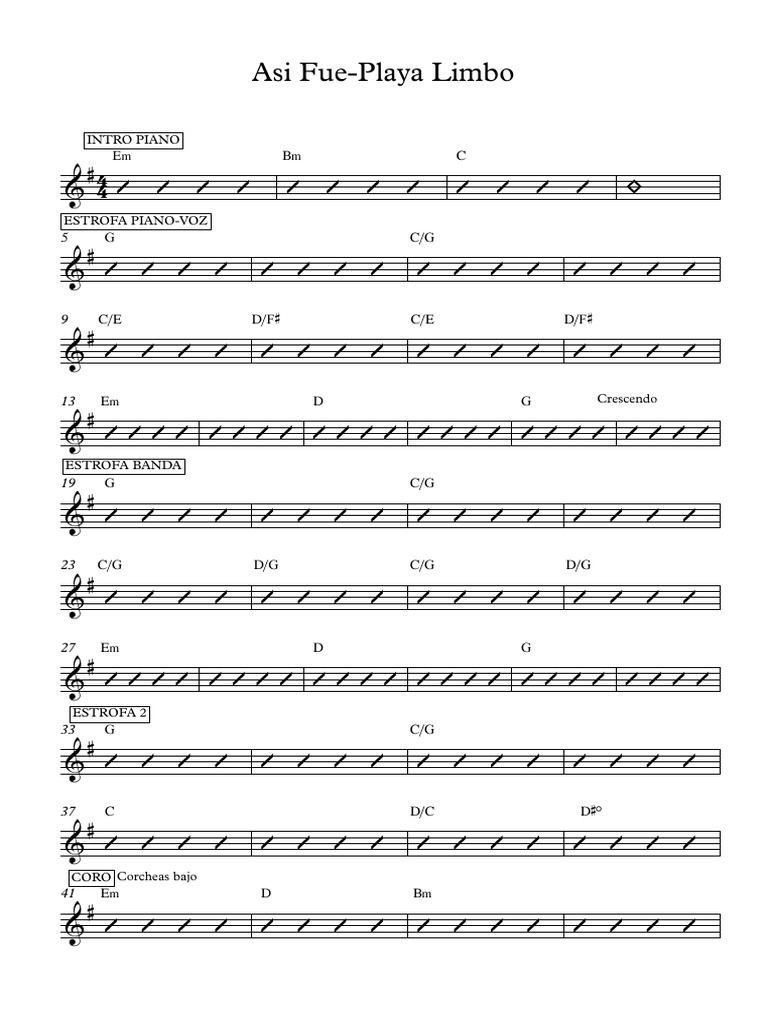 Asi Fue-Playa Limbo

INTRO PIANO
Em Bm C

ESTROFA PIANO-VOZ
5 G C/G

9 C/E D/F♯ C/E D/F♯

13 Em D G Crescendo

ESTROFA BANDA
19 G C/G

23 C/G D/G C/G D/G

27 Em D G

ESTROFA 2
33 G C/G

37 C D/C D♯°

CORO Corcheas bajo
41 Em D Bm